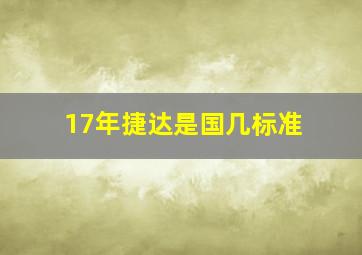 17年捷达是国几标准